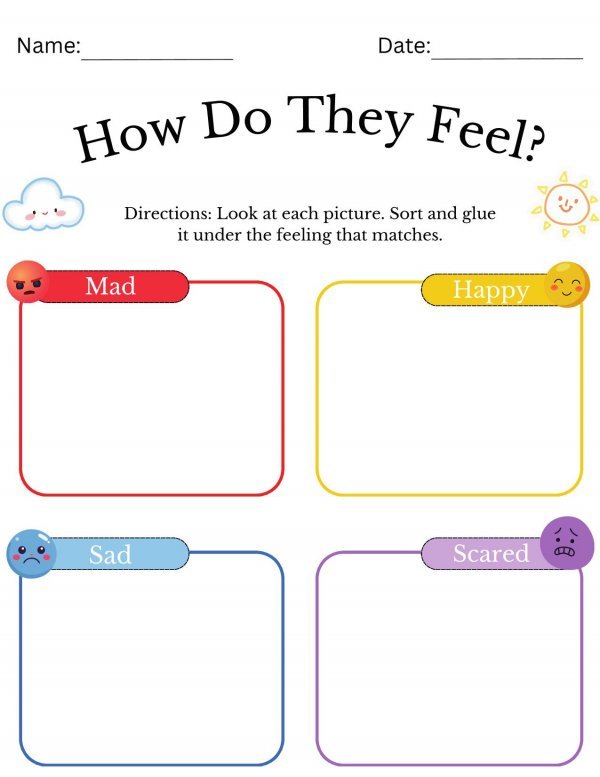 Name:____ Date:____

How Do They Feel?

Directions: Look at each picture. Sort and glue it under the feeling that matches.

Mad

Happy

Sad

Scared